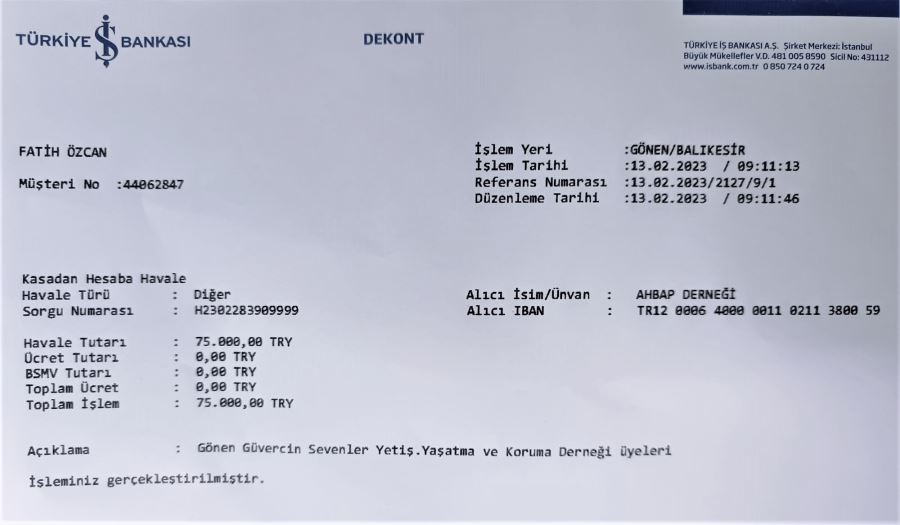 TÜRKİYE İŞ BANKASI

DEKONT

TÜRKİYE İŞ BANKASI A.Ş. Şirket Merkezi: İstanbul
Büyük Mükellefler V.D. 481 005 8590 Sicil No: 431112
www.isbank.com.tr 0 850 724 0 724

FATİH ÖZCAN

Müşteri No :44062847

İşlem Yeri :GÖNEN/BALIKESİR
İşlem Tarihi :13.02.2023 / 09:11:13
Referans Numarası :13.02.2023/2127/9/1
Düzenleme Tarihi :13.02.2023 / 09:11:46

Kasadan Hesaba Havale
Havale Türü : Diğer
Sorgu Numarası : H2302283909999

Alıcı İsim/Ünvan : AHBAP DERNEĞİ
Alıcı IBAN : TR12 0006 4000 0011 0211 3800 59

Havale Tutarı : 75.000,00 TRY
Ücret Tutarı : 0,00 TRY
BSMV Tutarı : 0,00 TRY
Toplam Ücret : 0,00 TRY
Toplam İşlem : 75.000,00 TRY

Açıklama : Gönen Güvercin Sevenler Yetiş.Yaşatma ve Koruma Derneği Üyeleri

İşleminiz gerçekleştirilmiştir.